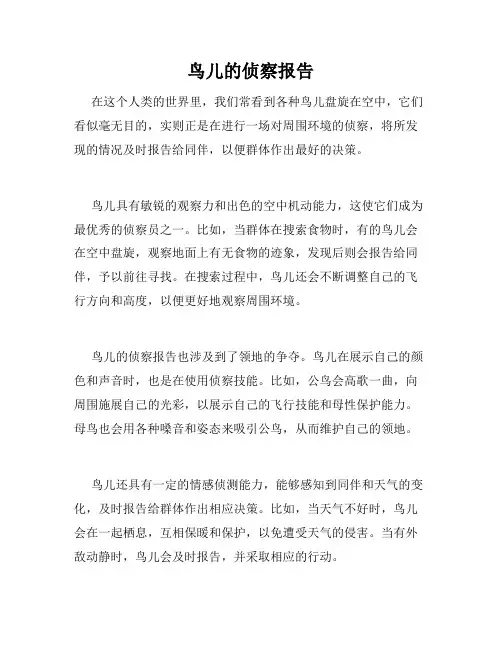 鸟儿的侦察报告

在这个人类的世界里，我们常看到各种鸟儿盘旋在空中，它们看似毫无目的，实则正是在进行一场对周围环境的侦察，将所发现的情况及时报告给同伴，以便群体作出最好的决策。

鸟儿具有敏锐的观察力和出色的空中机动能力，这使它们成为最优秀的侦察员之一。比如，当群体在搜索食物时，有的鸟儿会在空中盘旋，观察地面上有无食物的迹象，发现后则会报告给同伴，予以前往寻找。在搜索过程中，鸟儿还会不断调整自己的飞行方向和高度，以便更好地观察周围环境。

鸟儿的侦察报告也涉及到了领地的争夺。鸟儿在展示自己的颜色和声音时，也是在使用侦察技能。比如，公鸟会高歌一曲，向周围施展自己的光彩，以展示自己的飞行技能和母性保护能力。母鸟也会用各种嗓音和姿态来吸引公鸟，从而维护自己的领地。

鸟儿还具有一定的情感侦测能力，能够感知到同伴和天气的变化，及时报告给群体作出相应决策。比如，当天气不好时，鸟儿会在一起栖息，互相保暖和保护，以免遭受天气的侵害。当有外敌动静时，鸟儿会及时报告，并采取相应的行动。